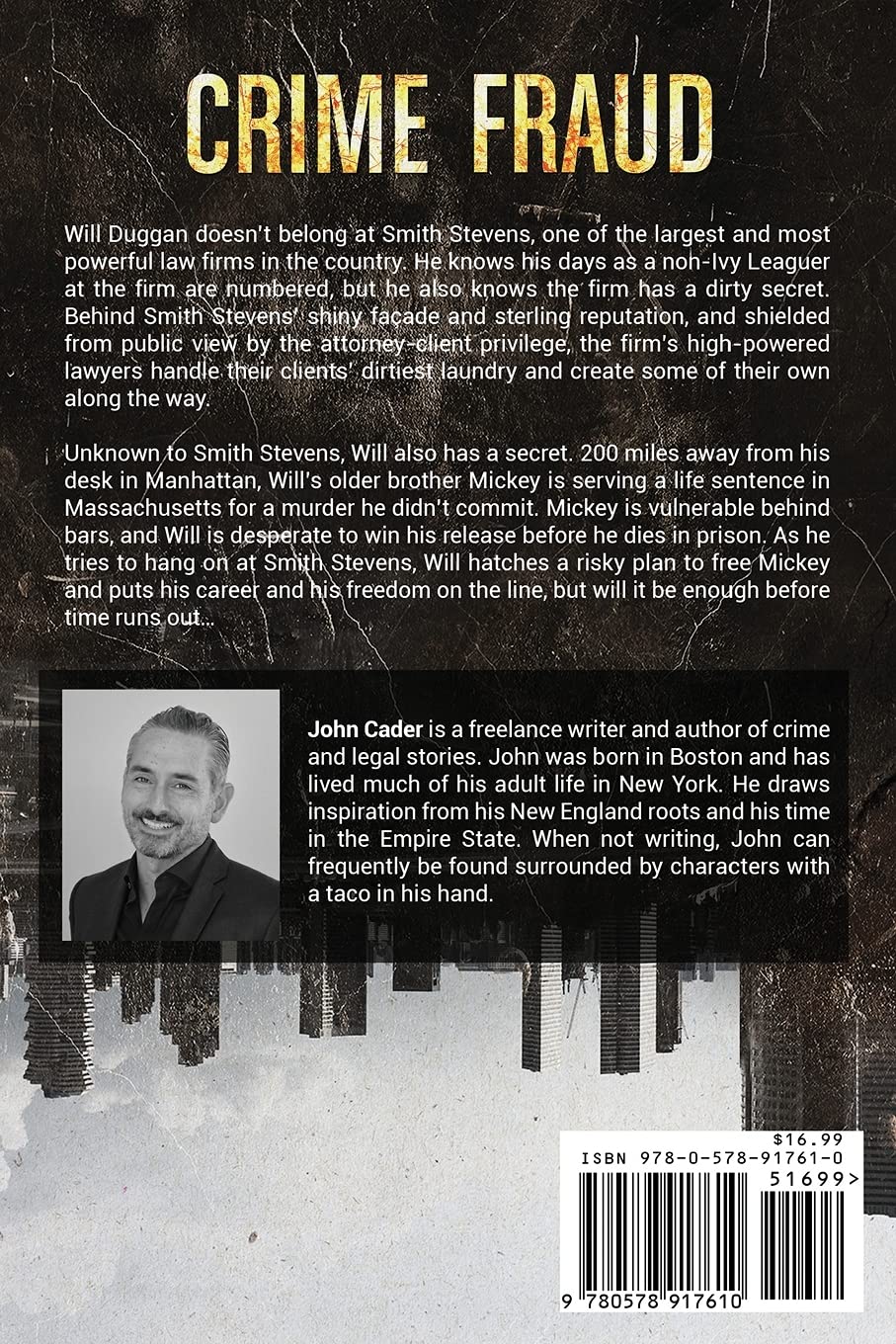 CRIME FRAUD

Will Duggan doesn't belong at Smith Stevens, one of the largest and most powerful law firms in the country. He knows his days as a non-Ivy Leaguer at the firm are numbered, but he also knows the firm has a dirty secret. Behind Smith Stevens' shiny facade and sterling reputation, and shielded from public view by the attorney-client privilege, the firm's high-powered lawyers handle their clients' dirtiest laundry and create some of their own along the way.

Unknown to Smith Stevens, Will also has a secret. 200 miles away from his desk in Manhattan, Will's older brother Mickey is serving a life sentence in Massachusetts for a murder he didn't commit. Mickey is vulnerable behind bars, and Will is desperate to win his release before he dies in prison. As he tries to hang on at Smith Stevens, Will hatches a risky plan to free Mickey and puts his career and his freedom on the line, but will it be enough before time runs out...

John Cader is a freelance writer and author of crime and legal stories. John was born in Boston and has lived much of his adult life in New York. He draws inspiration from his New England roots and his time in the Empire State. When not writing, John can frequently be found surrounded by characters with a taco in his hand.

$16.99
ISBN 978-0-578-91761-0
51699>
9 780578 917610